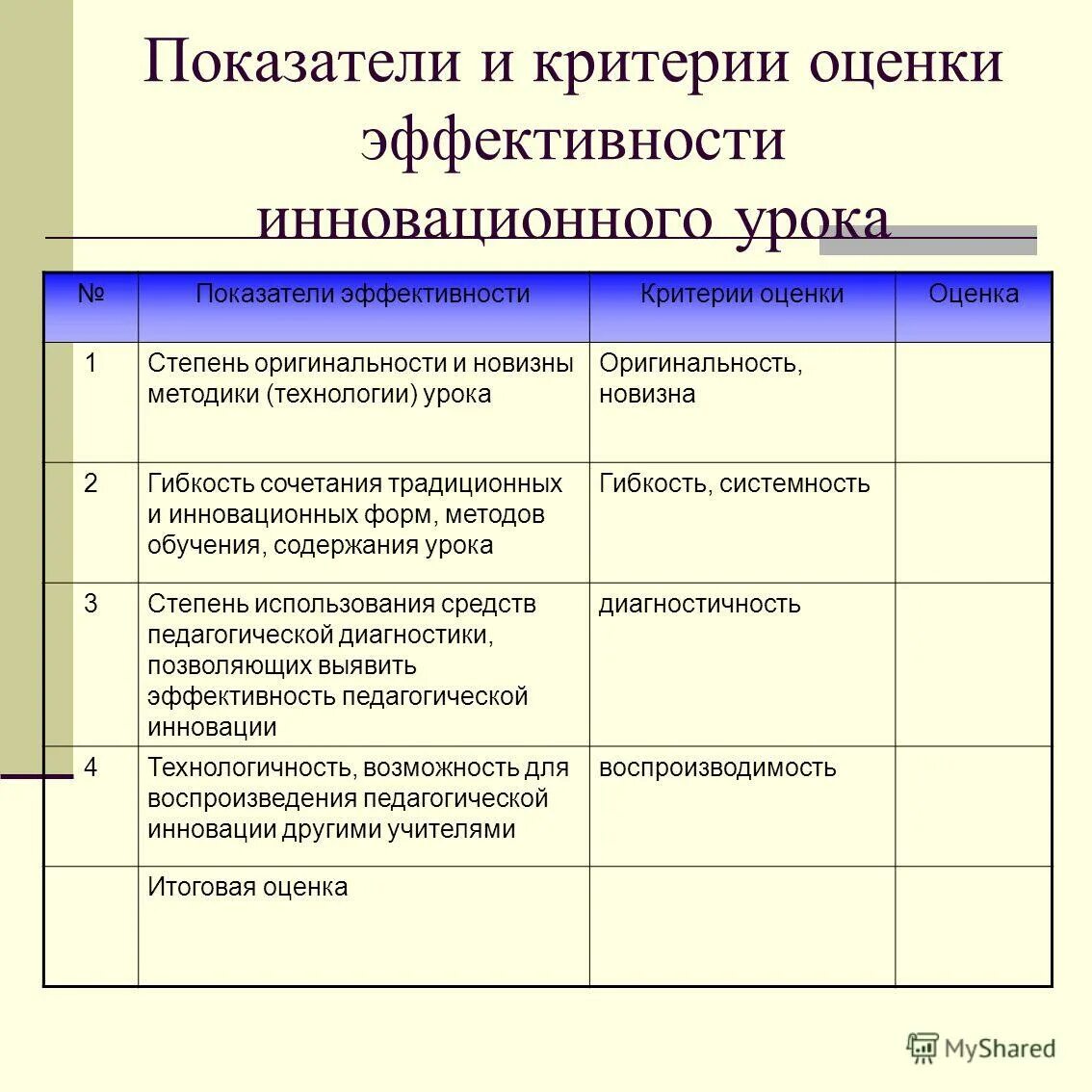 Показатели и критерии оценки эффективности инновационного урока

| № | Показатели эффективности | Критерии оценки | Оценка |
|---|---|---|---|
| 1 | Степень оригинальности и новизны методики (технологии) урока | Оригинальность, новизна | |
| 2 | Гибкость сочетания традиционных и инновационных форм, методов обучения, содержания урока | Гибкость, системность | |
| 3 | Степень использования средств педагогической диагностики, позволяющих выявить эффективность педагогической инновации | диагностичность | |
| 4 | Технологичность, возможность для воспроизведения педагогической инновации другими учителями | воспроизводимость | |
| | Итоговая оценка | | |

MyShared